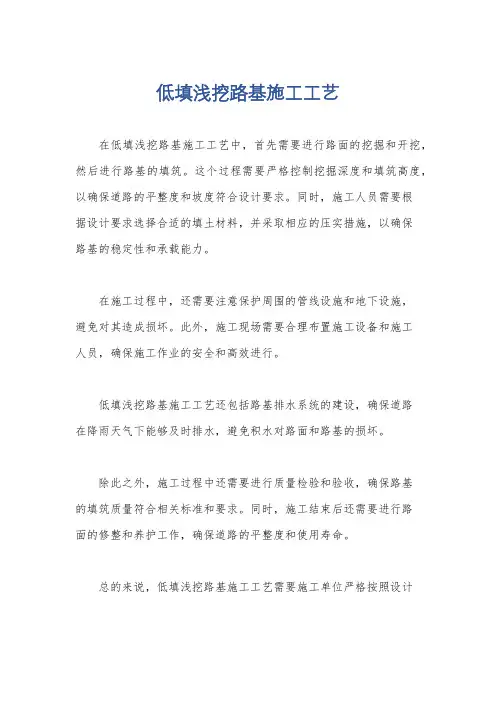 低填浅挖路基施工工艺

在低填浅挖路基施工工艺中，首先需要进行路面的挖掘和开挖，然后进行路基的填筑。这个过程需要严格控制挖掘深度和填筑高度，以确保道路的平整度和坡度符合设计要求。同时，施工人员需要根据设计要求选择合适的填土材料，并采取相应的压实措施，以确保路基的稳定性和承载能力。

在施工过程中，还需要注意保护周围的管线设施和地下设施，避免对其造成损坏。此外，施工现场需要合理布置施工设备和施工人员，确保施工作业的安全和高效进行。

低填浅挖路基施工工艺还包括路基排水系统的建设，确保道路在降雨天气下能够及时排水，避免积水对路面和路基的损坏。

除此之外，施工过程中还需要进行质量检验和验收，确保路基的填筑质量符合相关标准和要求。同时，施工结束后还需要进行路面的修整和养护工作，确保道路的平整度和使用寿命。

总的来说，低填浅挖路基施工工艺需要施工单位严格按照设计